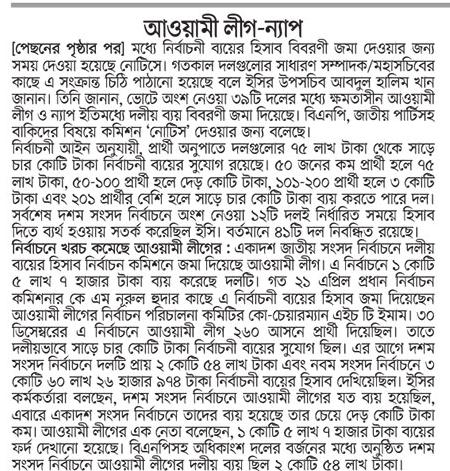 আওয়ামী লীগ-ন্যাপ

[পেছনের পৃষ্ঠার পর] মধ্যে নির্বাচনী ব্যয়ের হিসাব বিবরণী জমা দেওয়ার জন্য সময় দেওয়া হয়েছে নোটিসে। গতকাল দলগুলোর সাধারণ সম্পাদক/মহাসচিবের কাছে এ সংক্রান্ত চিঠি পাঠানো হয়েছে বলে ইসির উপসচিব আবদুল হালিম খান জানান। তিনি জানান, ভোটে অংশ নেওয়া ৩৯টি দলের মধ্যে ক্ষমতাসীন আওয়ামী লীগ ও ন্যাপ ইতিমধ্যে দলীয় ব্যয় বিবরণী জমা দিয়েছে। বিএনপি, জাতীয় পার্টিসহ বাকিদের বিষয়ে কমিশন 'নোটিস' দেওয়ার জন্য বলেছে।

নির্বাচনী আইন অনুযায়ী, প্রার্থী অনুপাতে দলগুলোর ৭৫ লাখ টাকা থেকে সাড়ে চার কোটি টাকা নির্বাচনী ব্যয়ের সুযোগ রয়েছে। ৫০ জনের কম প্রার্থী হলে ৭৫ লাখ টাকা, ৫০-১০০ প্রার্থী হলে দেড় কোটি টাকা, ১০১-২০০ প্রার্থী হলে ৩ কোটি টাকা এবং ২০১ প্রার্থীর বেশি হলে সাড়ে চার কোটি টাকা ব্যয় করতে পারে দল। সর্বশেষ দশম সংসদ নির্বাচনে অংশ নেওয়া ১২টি দলই নির্ধারিত সময়ে হিসাব দিতে ব্যর্থ হওয়ায় সতর্ক করেছিল ইসি। বর্তমানে ৪১টি দল নিবন্ধিত রয়েছে।

নির্বাচনে খরচ কমেছে আওয়ামী লীগের : একাদশ জাতীয় সংসদ নির্বাচনে দলীয় ব্যয়ের হিসাব নির্বাচন কমিশনে জমা দিয়েছে আওয়ামী লীগ। এ নির্বাচনে ১ কোটি ৫ লাখ ৭ হাজার টাকা ব্যয় করেছে দলটি। গত ২১ এপ্রিল প্রধান নির্বাচন কমিশনার কে এম নূরুল হুদার কাছে এ নির্বাচনী ব্যয়ের হিসাব জমা দিয়েছেন আওয়ামী লীগের নির্বাচন পরিচালনা কমিটির কো-চেয়ারম্যান এইচ টি ইমাম। ৩০ ডিসেম্বরের এ নির্বাচনে আওয়ামী লীগ ২৬০ আসনে প্রার্থী দিয়েছিল। তাতে দলীয়ভাবে সাড়ে চার কোটি টাকা নির্বাচনী ব্যয়ের সুযোগ ছিল। এর আগে দশম সংসদ নির্বাচনে দলটি প্রায় ২ কোটি ৫৪ লাখ টাকা এবং নবম সংসদ নির্বাচনে ৩ কোটি ৬০ লাখ ২৬ হাজার ৯৭৪ টাকা নির্বাচনী ব্যয়ের হিসাব দেখিয়েছিল। ইসির কর্মকর্তারা বলছেন, দশম সংসদ নির্বাচনে আওয়ামী লীগের যত ব্যয় হয়েছিল, এবারে একাদশ সংসদ নির্বাচনে তাদের ব্যয় হয়েছে তার চেয়ে দেড় কোটি টাকা কম। আওয়ামী লীগের এক নেতা বলেছেন, ১ কোটি ৫ লাখ ৭ হাজার টাকা ব্যয়ের ফর্দ দেখানো হয়েছে। বিএনপিসহ অধিকাংশ দলের বর্জনের মধ্যে অনুষ্ঠিত দশম সংসদ নির্বাচনে আওয়ামী লীগের দলীয় ব্যয় ছিল ২ কোটি ৫৪ লাখ টাকা।